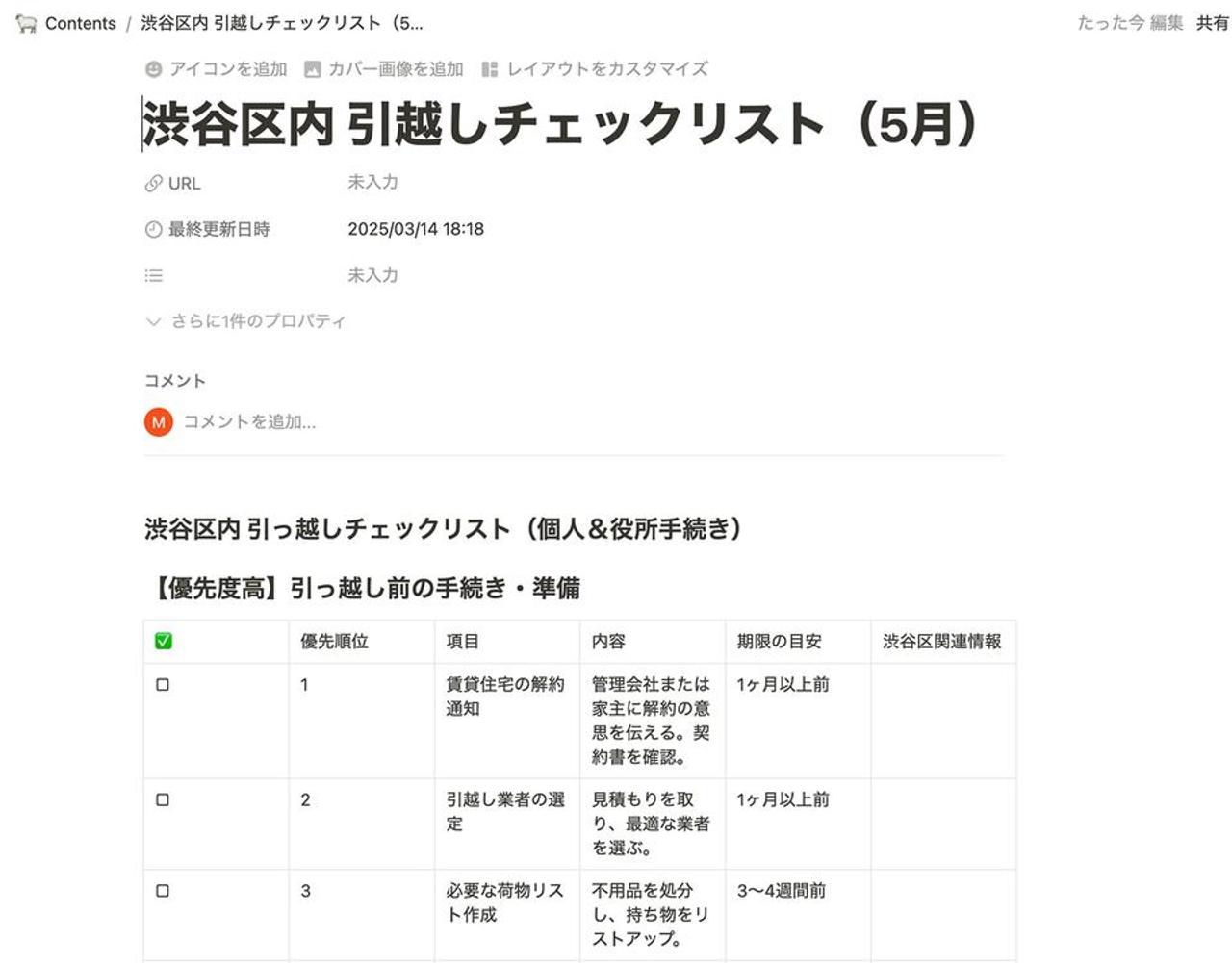 Contents / 渋谷区内 引越しチェックリスト（5...

たった今 編集 共有

アイコンを追加 カバー画像を追加 レイアウトをカスタマイズ

渋谷区内 引越しチェックリスト（5月）

URL 未入力

最終更新日時 2025/03/14 18:18

未入力

さらに1件のプロパティ

コメント

M コメントを追加...

渋谷区内 引っ越しチェックリスト（個人&役所手続き）

【優先度高】引っ越し前の手続き・準備

| ✅ | 優先順位 | 項目 | 内容 | 期限の目安 | 渋谷区関連情報 |
|---|---|---|---|---|---|
| ☐ | 1 | 賃貸住宅の解約通知 | 管理会社または家主に解約の意思を伝える。契約書を確認。 | 1ヶ月以上前 | |
| ☐ | 2 | 引越し業者の選定 | 見積もりを取り、最適な業者を選ぶ。 | 1ヶ月以上前 | |
| ☐ | 3 | 必要な荷物リスト作成 | 不用品を処分し、持ち物をリストアップ。 | 3〜4週間前 | |